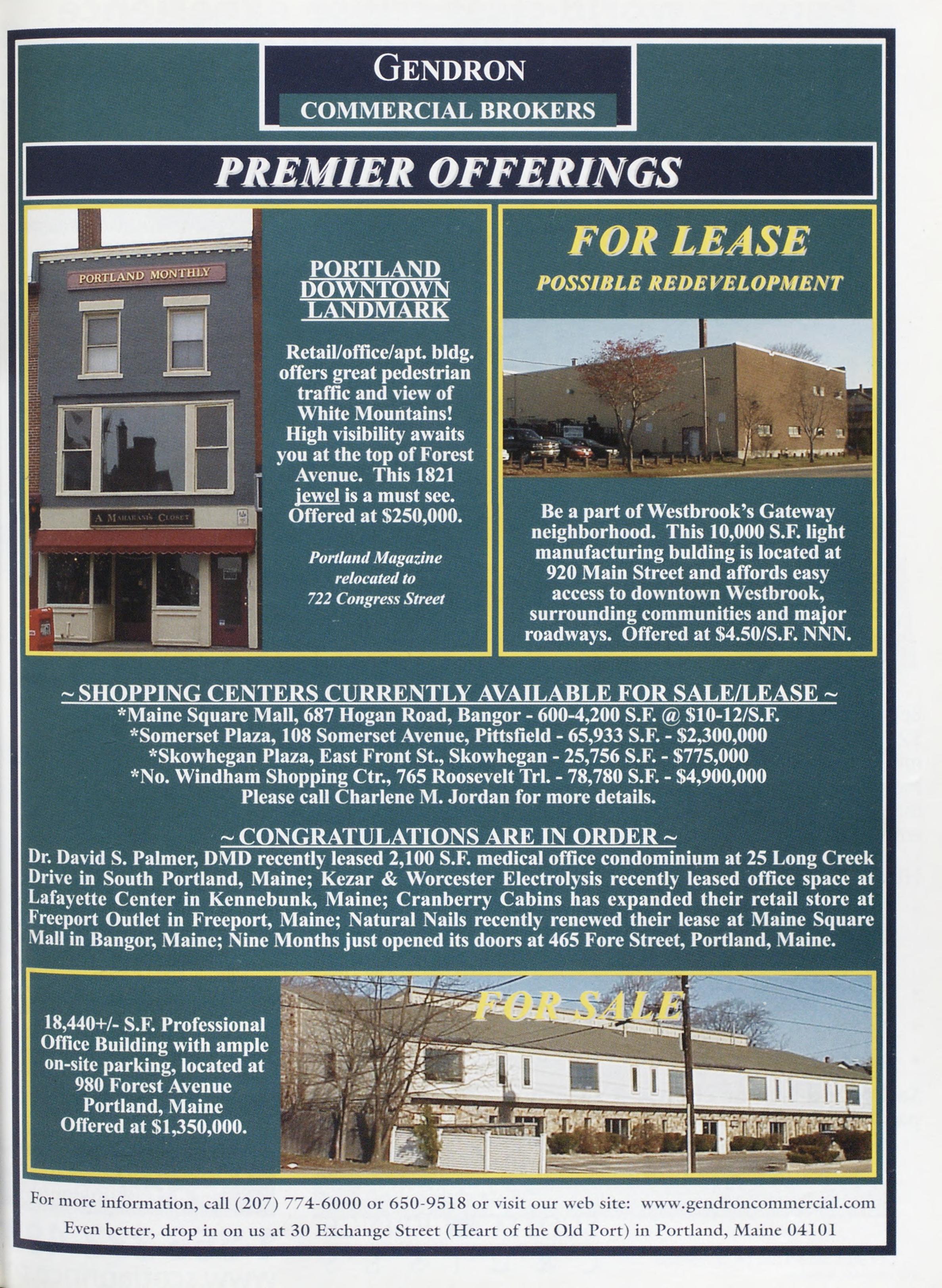 GENDRON
COMMERCIAL BROKERS

PREMIER OFFERINGS

PORTLAND MONTHLY

A MAHARANI'S CLOSET

PORTLAND DOWNTOWN LANDMARK

Retail/office/apt. bldg. offers great pedestrian traffic and view of White Mountains! High visibility awaits you at the top of Forest Avenue. This 1821 jewel is a must see. Offered at $250,000.

Portland Magazine relocated to 722 Congress Street

FOR LEASE
POSSIBLE REDEVELOPMENT

Be a part of Westbrook's Gateway neighborhood. This 10,000 S.F. light manufacturing bulding is located at 920 Main Street and affords easy access to downtown Westbrook, surrounding communities and major roadways. Offered at $4.50/S.F. NNN.

~ SHOPPING CENTERS CURRENTLY AVAILABLE FOR SALE/LEASE ~
*Maine Square Mall, 687 Hogan Road, Bangor - 600-4,200 S.F. @ $10-12/S.F.
*Somerset Plaza, 108 Somerset Avenue, Pittsfield - 65,933 S.F. - $2,300,000
*Skowhegan Plaza, East Front St., Skowhegan - 25,756 S.F. - $775,000
*No. Windham Shopping Ctr., 765 Roosevelt Trl. - 78,780 S.F. - $4,900,000
Please call Charlene M. Jordan for more details.

~ CONGRATULATIONS ARE IN ORDER ~
Dr. David S. Palmer, DMD recently leased 2,100 S.F. medical office condominium at 25 Long Creek Drive in South Portland, Maine; Kezar & Worcester Electrolysis recently leased office space at Lafayette Center in Kennebunk, Maine; Cranberry Cabins has expanded their retail store at Freeport Outlet in Freeport, Maine; Natural Nails recently renewed their lease at Maine Square Mall in Bangor, Maine; Nine Months just opened its doors at 465 Fore Street, Portland, Maine.

18,440+/- S.F. Professional Office Building with ample on-site parking, located at 980 Forest Avenue Portland, Maine Offered at $1,350,000.

FOR SALE

For more information, call (207) 774-6000 or 650-9518 or visit our web site: www.gendroncommercial.com
Even better, drop in on us at 30 Exchange Street (Heart of the Old Port) in Portland, Maine 04101